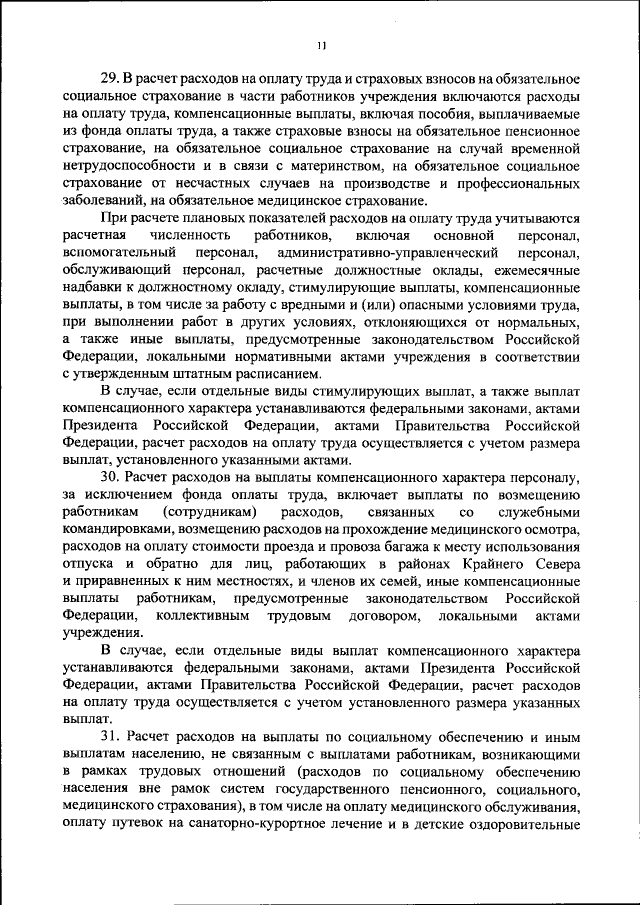 11

29. В расчет расходов на оплату труда и страховых взносов на обязательное социальное страхование в части работников учреждения включаются расходы на оплату труда, компенсационные выплаты, включая пособия, выплачиваемые из фонда оплаты труда, а также страховые взносы на обязательное пенсионное страхование, на обязательное социальное страхование на случай временной нетрудоспособности и в связи с материнством, на обязательное социальное страхование от несчастных случаев на производстве и профессиональных заболеваний, на обязательное медицинское страхование.

При расчете плановых показателей расходов на оплату труда учитываются расчетная численность работников, включая основной персонал, вспомогательный персонал, административно-управленческий персонал, обслуживающий персонал, расчетные должностные оклады, ежемесячные надбавки к должностному окладу, стимулирующие выплаты, компенсационные выплаты, в том числе за работу с вредными и (или) опасными условиями труда, при выполнении работ в других условиях, отклоняющихся от нормальных, а также иные выплаты, предусмотренные законодательством Российской Федерации, локальными нормативными актами учреждения в соответствии с утвержденным штатным расписанием.

В случае, если отдельные виды стимулирующих выплат, а также выплат компенсационного характера устанавливаются федеральными законами, актами Президента Российской Федерации, актами Правительства Российской Федерации, расчет расходов на оплату труда осуществляется с учетом размера выплат, установленного указанными актами.

30. Расчет расходов на выплаты компенсационного характера персоналу, за исключением фонда оплаты труда, включает выплаты по возмещению работникам (сотрудникам) расходов, связанных со служебными командировками, возмещению расходов на прохождение медицинского осмотра, расходов на оплату стоимости проезда и провоза багажа к месту использования отпуска и обратно для лиц, работающих в районах Крайнего Севера и приравненных к ним местностях, и членов их семей, иные компенсационные выплаты работникам, предусмотренные законодательством Российской Федерации, коллективным трудовым договором, локальными актами учреждения.

В случае, если отдельные виды выплат компенсационного характера устанавливаются федеральными законами, актами Президента Российской Федерации, актами Правительства Российской Федерации, расчет расходов на оплату труда осуществляется с учетом установленного размера указанных выплат.

31. Расчет расходов на выплаты по социальному обеспечению и иным выплатам населению, не связанным с выплатами работникам, возникающими в рамках трудовых отношений (расходов по социальному обеспечению населения вне рамок систем государственного пенсионного, социального, медицинского страхования), в том числе на оплату медицинского обслуживания, оплату путевок на санаторно-курортное лечение и в детские оздоровительные